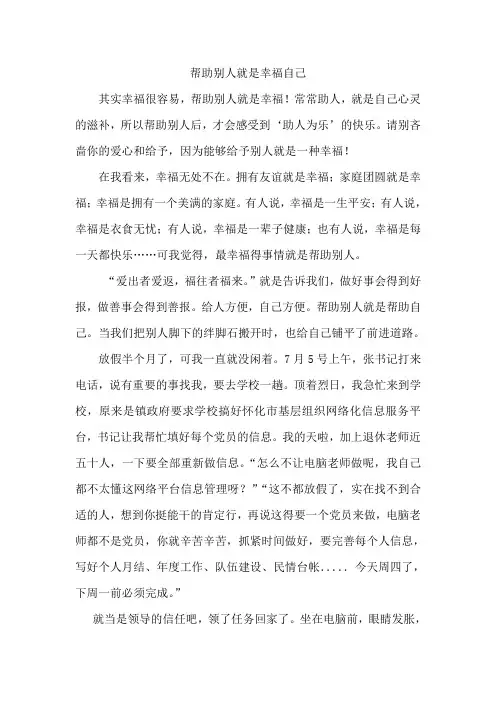 帮助别人就是幸福自己

其实幸福很容易，帮助别人就是幸福！常常助人，就是自己心灵的滋补，所以帮助别人后，才会感受到‘助人为乐’的快乐。请别吝啬你的爱心和给予，因为能够给予别人就是一种幸福！

在我看来，幸福无处不在。拥有友谊就是幸福；家庭团圆就是幸福；幸福是拥有一个美满的家庭。有人说，幸福是一生平安；有人说，幸福是衣食无忧；有人说，幸福是一辈子健康；也有人说，幸福是每一天都快乐……可我觉得，最幸福得事情就是帮助别人。

“爱出者爱返，福往者福来。”就是告诉我们，做好事会得到好报，做善事会得到善报。给人方便，自己方便。帮助别人就是帮助自己。当我们把别人脚下的绊脚石搬开时，也给自己铺平了前进道路。

放假半个月了，可我一直就没闲着。7月5号上午，张书记打来电话，说有重要的事找我，要去学校一趟。顶着烈日，我急忙来到学校，原来是镇政府要求学校搞好怀化市基层组织网络化信息服务平台，书记让我帮忙填好每个党员的信息。我的天啦，加上退休老师近五十人，一下要全部重新做信息。“怎么不让电脑老师做呢，我自己都不太懂这网络平台信息管理呀？”“这不都放假了，实在找不到合适的人，想到你挺能干的肯定行，再说这得要一个党员来做，电脑老师都不是党员，你就辛苦辛苦，抓紧时间做好，要完善每个人信息，写好个人月结、年度工作、队伍建设、民情台帐..... 今天周四了，下周一前必须完成。”

就当是领导的信任吧，领了任务回家了。坐在电脑前，眼睛发胀，